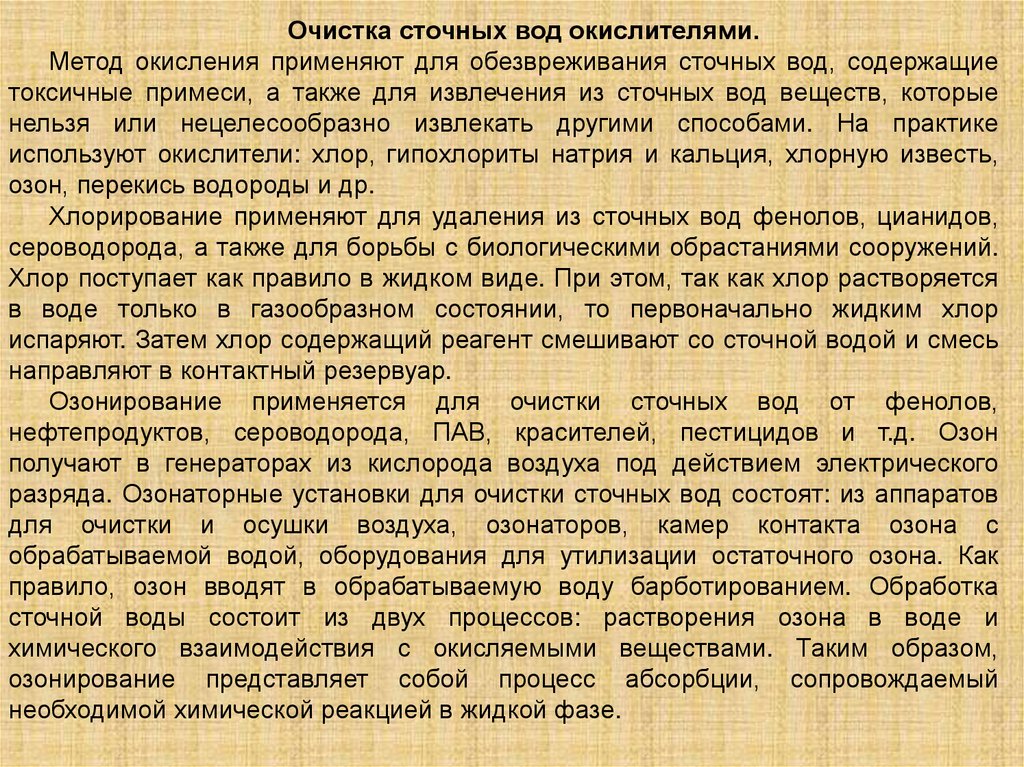 Очистка сточных вод окислителями.

Метод окисления применяют для обезвреживания сточных вод, содержащие токсичные примеси, а также для извлечения из сточных вод веществ, которые нельзя или нецелесообразно извлекать другими способами. На практике используют окислители: хлор, гипохлориты натрия и кальция, хлорную известь, озон, перекись водороды и др.

Хлорирование применяют для удаления из сточных вод фенолов, цианидов, сероводорода, а также для борьбы с биологическими обрастаниями сооружений. Хлор поступает как правило в жидком виде. При этом, так как хлор растворяется в воде только в газообразном состоянии, то первоначально жидким хлор испаряют. Затем хлор содержащий реагент смешивают со сточной водой и смесь направляют в контактный резервуар.

Озонирование применяется для очистки сточных вод от фенолов, нефтепродуктов, сероводорода, ПАВ, красителей, пестицидов и т.д. Озон получают в генераторах из кислорода воздуха под действием электрического разряда. Озонаторные установки для очистки сточных вод состоят: из аппаратов для очистки и осушки воздуха, озонаторов, камер контакта озона с обрабатываемой водой, оборудования для утилизации остаточного озона. Как правило, озон вводят в обрабатываемую воду барботированием. Обработка сточной воды состоит из двух процессов: растворения озона в воде и химического взаимодействия с окисляемыми веществами. Таким образом, озонирование представляет собой процесс абсорбции, сопровождаемый необходимой химической реакцией в жидкой фазе.